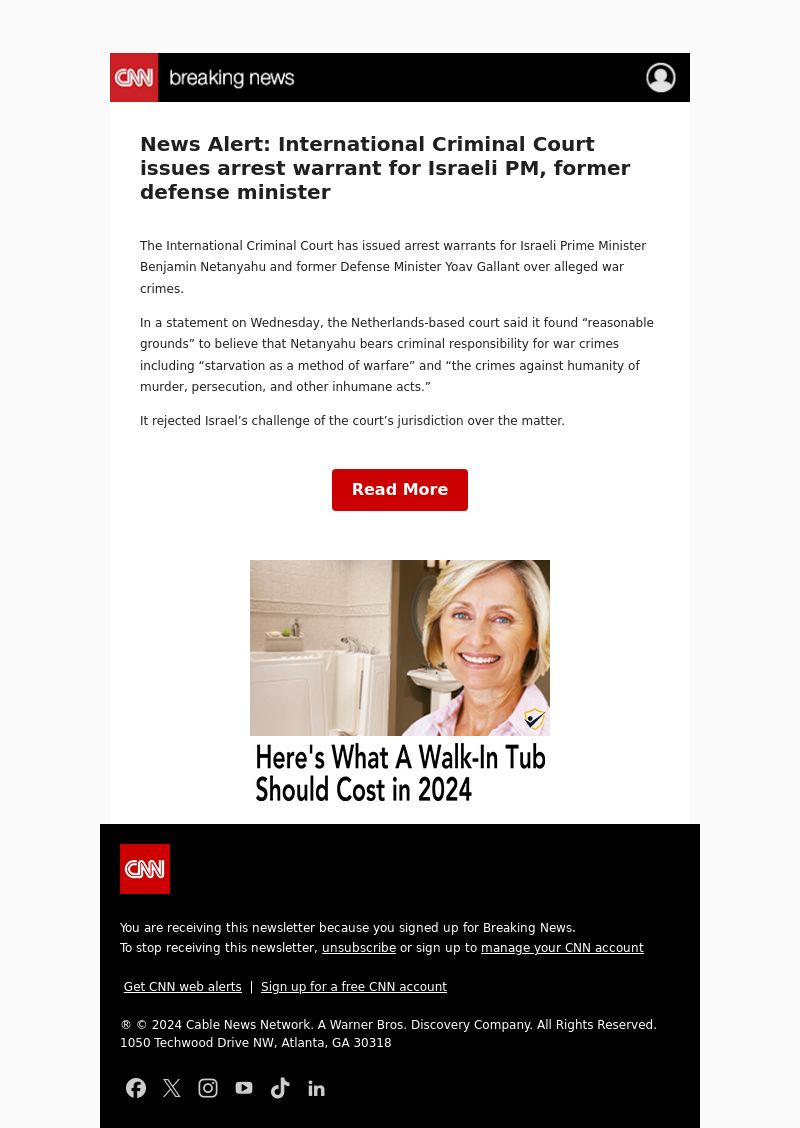 CNN breaking news

News Alert: International Criminal Court issues arrest warrant for Israeli PM, former defense minister

The International Criminal Court has issued arrest warrants for Israeli Prime Minister Benjamin Netanyahu and former Defense Minister Yoav Gallant over alleged war crimes.

In a statement on Wednesday, the Netherlands-based court said it found “reasonable grounds” to believe that Netanyahu bears criminal responsibility for war crimes including “starvation as a method of warfare” and “the crimes against humanity of murder, persecution, and other inhumane acts.”

It rejected Israel’s challenge of the court’s jurisdiction over the matter.

Read More

Here's What A Walk-In Tub Should Cost in 2024

CNN

You are receiving this newsletter because you signed up for Breaking News.
To stop receiving this newsletter, unsubscribe or sign up to manage your CNN account

Get CNN web alerts | Sign up for a free CNN account

® © 2024 Cable News Network. A Warner Bros. Discovery Company. All Rights Reserved.
1050 Techwood Drive NW, Atlanta, GA 30318